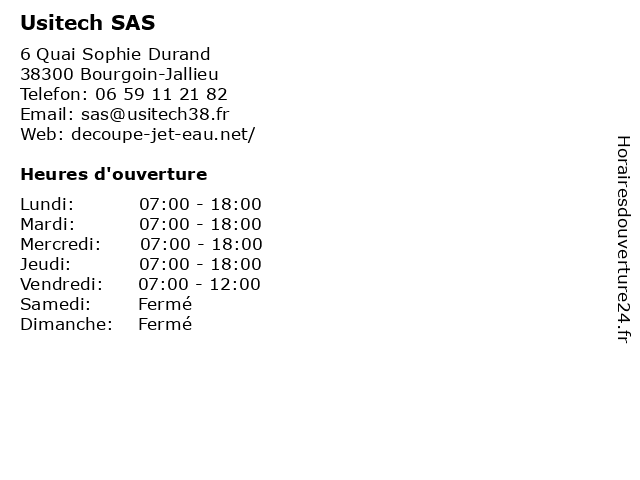 Usitech SAS

6 Quai Sophie Durand
38300 Bourgoin-Jallieu
Telefon: 06 59 11 21 82
Email: sas@usitech38.fr
Web: decoupe-jet-eau.net/

Heures d'ouverture

| | |
|---|---|
| Lundi: | 07:00 - 18:00 |
| Mardi: | 07:00 - 18:00 |
| Mercredi: | 07:00 - 18:00 |
| Jeudi: | 07:00 - 18:00 |
| Vendredi: | 07:00 - 12:00 |
| Samedi: | Fermé |
| Dimanche: | Fermé |

Horairesdouverture24.fr